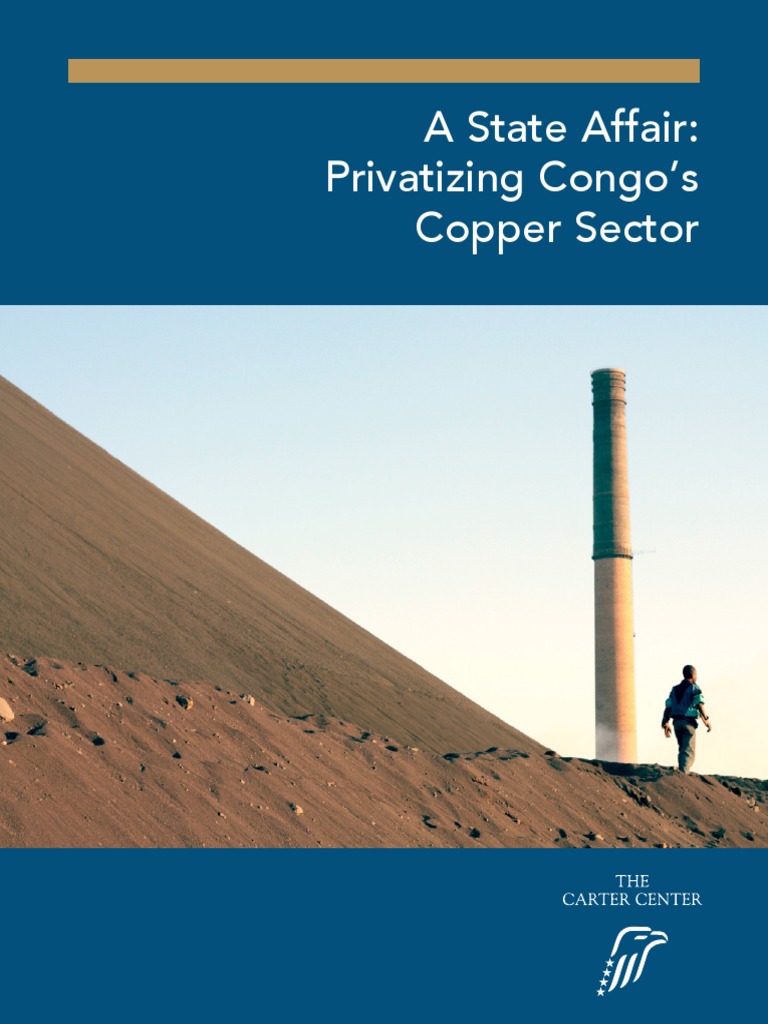 A State Affair:
Privatizing Congo's
Copper Sector

THE
CARTER CENTER